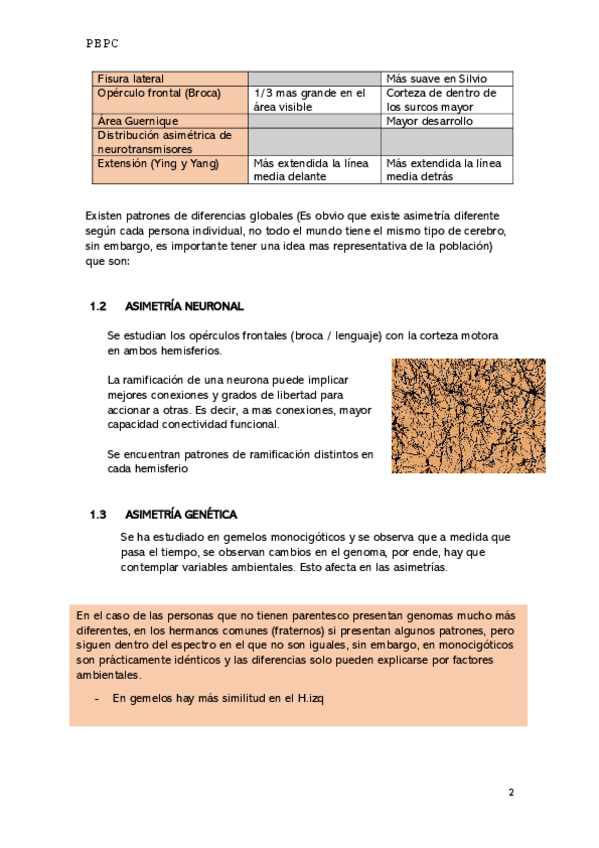 PBPC

| Fisura lateral | | Más suave en Silvio |
|---|---|---|
| Opérculo frontal (Broca) | 1/3 mas grande en el área visible | Corteza de dentro de los surcos mayor |
| Área Guernique | | Mayor desarrollo |
| Distribución asimétrica de neurotransmisores | | |
| Extensión (Ying y Yang) | Más extendida la línea media delante | Más extendida la línea media detrás |

Existen patrones de diferencias globales (Es obvio que existe asimetría diferente según cada persona individual, no todo el mundo tiene el mismo tipo de cerebro, sin embargo, es importante tener una idea mas representativa de la población) que son:

1.2 ASIMETRÍA NEURONAL

Se estudian los opérculos frontales (broca / lenguaje) con la corteza motora en ambos hemisferios.

La ramificación de una neurona puede implicar mejores conexiones y grados de libertad para accionar a otras. Es decir, a mas conexiones, mayor capacidad conectividad funcional.

Se encuentran patrones de ramificación distintos en cada hemisferio

1.3 ASIMETRÍA GENÉTICA

Se ha estudiado en gemelos monocigóticos y se observa que a medida que pasa el tiempo, se observan cambios en el genoma, por ende, hay que contemplar variables ambientales. Esto afecta en las asimetrías.

En el caso de las personas que no tienen parentesco presentan genomas mucho más diferentes, en los hermanos comunes (fraternos) si presentan algunos patrones, pero siguen dentro del espectro en el que no son iguales, sin embargo, en monocigóticos son prácticamente idénticos y las diferencias solo pueden explicarse por factores ambientales.

- En gemelos hay más similitud en el H.izq

2